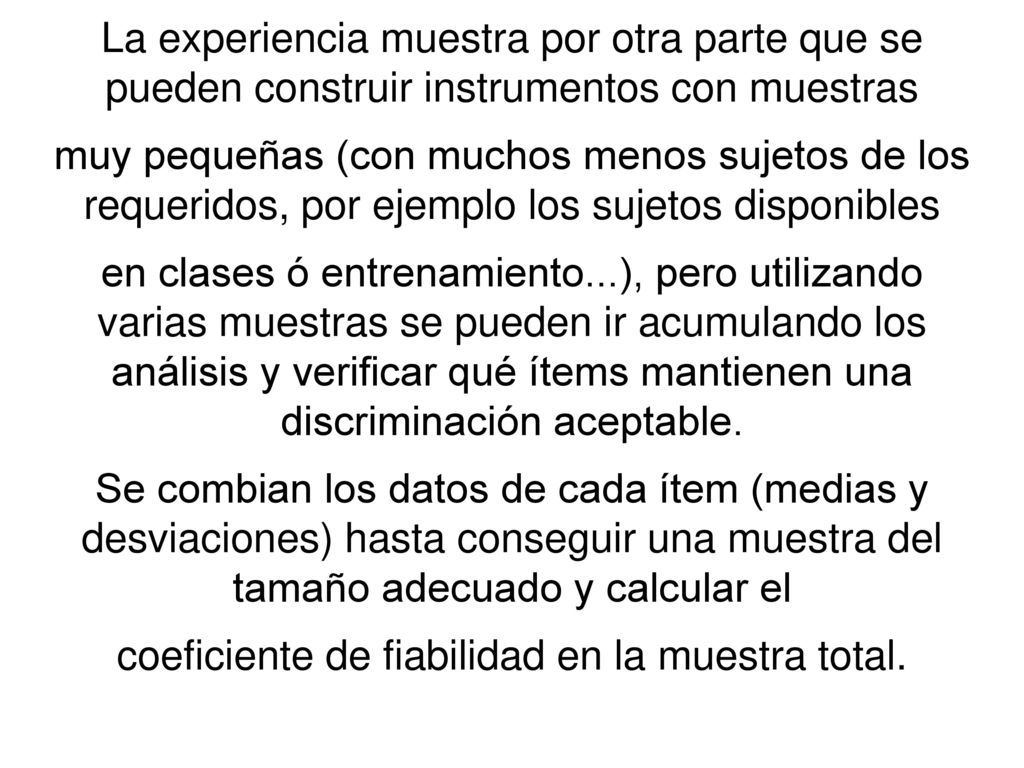 La experiencia muestra por otra parte que se pueden construir instrumentos con muestras

muy pequeñas (con muchos menos sujetos de los requeridos, por ejemplo los sujetos disponibles

en clases ó entrenamiento...), pero utilizando varias muestras se pueden ir acumulando los análisis y verificar qué ítems mantienen una discriminación aceptable.

Se combian los datos de cada ítem (medias y desviaciones) hasta conseguir una muestra del tamaño adecuado y calcular el

coeficiente de fiabilidad en la muestra total.